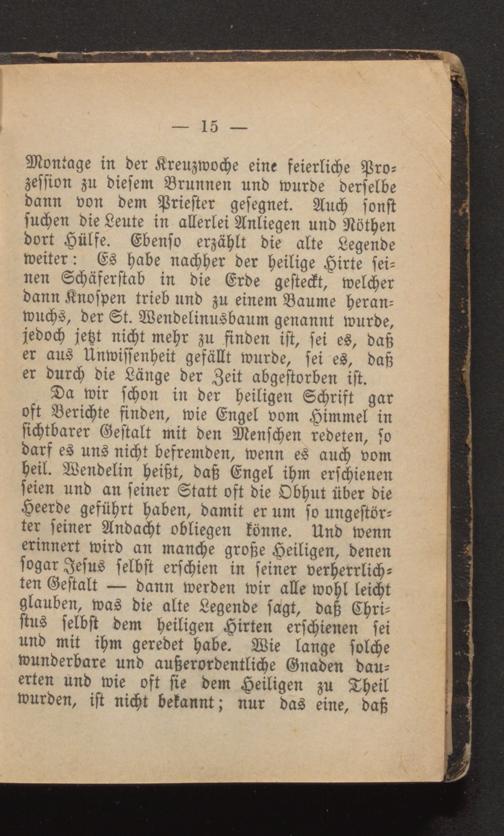 — 15 —

Montage in der Kreuzwoche eine feierliche Prozession zu diesem Brunnen und wurde derselbe dann von dem Priester gesegnet. Auch sonst suchen die Leute in allerlei Anliegen und Nöthen dort Hülfe. Ebenso erzählt die alte Legende weiter: Es habe nachher der heilige Hirte seinen Schäferstab in die Erde gesteckt, welcher dann Knospen trieb und zu einem Baume heranwuchs, der St. Wendelinusbaum genannt wurde, jedoch jetzt nicht mehr zu finden ist, sei es, daß er aus Unwissenheit gefällt wurde, sei es, daß er durch die Länge der Zeit abgestorben ist.

Da wir schon in der heiligen Schrift gar oft Berichte finden, wie Engel vom Himmel in sichtbarer Gestalt mit den Menschen redeten, so darf es uns nicht befremden, wenn es auch vom heil. Wendelin heißt, daß Engel ihm erschienen seien und an seiner Statt oft die Obhut über die Heerde geführt haben, damit er um so ungestörter seiner Andacht obliegen könne. Und wenn erinnert wird an manche große Heiligen, denen sogar Jesus selbst erschien in seiner verherrlichten Gestalt — dann werden wir alle wohl leicht glauben, was die alte Legende sagt, daß Christus selbst dem heiligen Hirten erschienen sei und mit ihm geredet habe. Wie lange solche wunderbare und außerordentliche Gnaden dauerten und wie oft sie dem Heiligen zu Theil wurden, ist nicht bekannt; nur das eine, daß